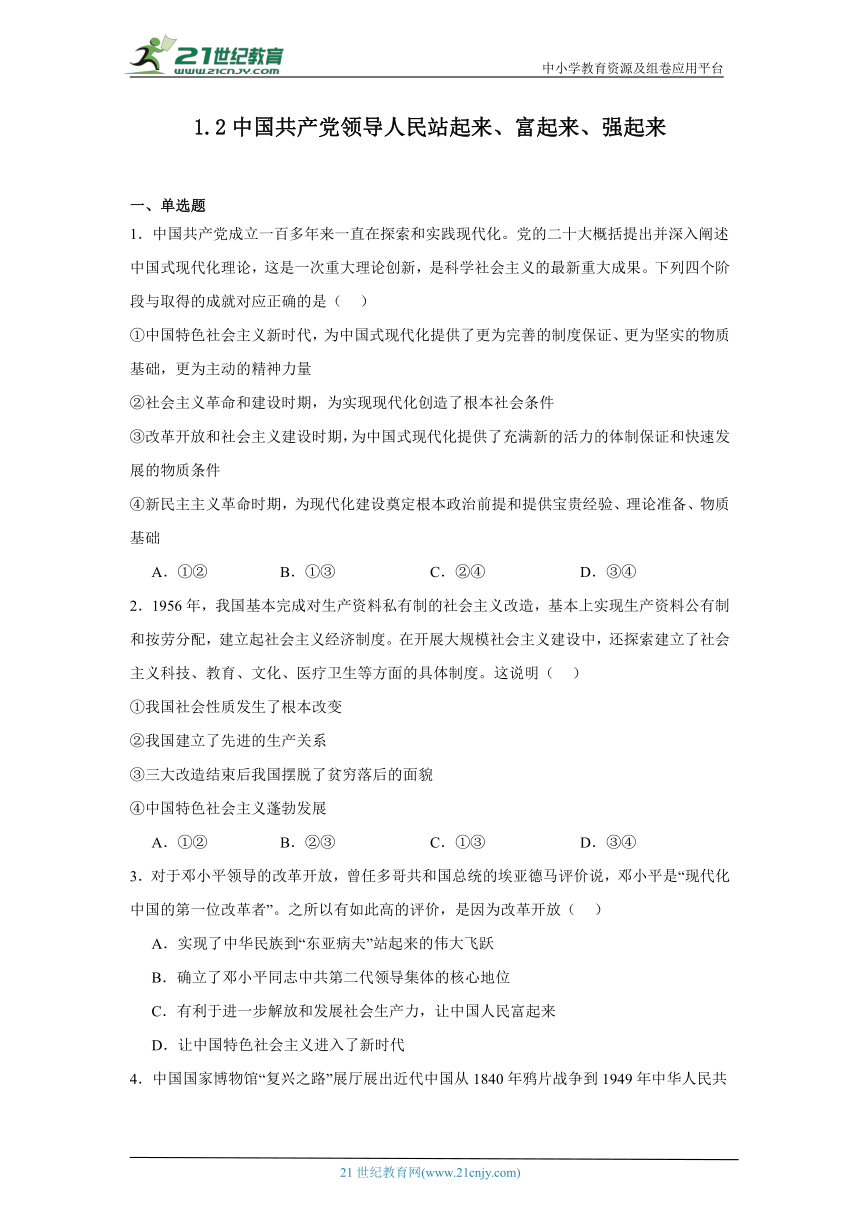 21世纪教育
www.21cnjy.com

中小学教育资源及组卷应用平台

1.2 中国共产党领导人民站起来、富起来、强起来

一、单选题

1．中国共产党成立一百多年来一直在探索和实践现代化。党的二十大概括提出并深入阐述中国式现代化理论，这是一次重大理论创新，是科学社会主义的最新重大成果。下列四个阶段与取得的成就对应正确的是（　）

①中国特色社会主义新时代，为中国式现代化提供了更为完善的制度保证、更为坚实的物质基础，更为主动的精神力量

②社会主义革命和建设时期，为实现现代化创造了根本社会条件

③改革开放和社会主义建设时期，为中国式现代化提供了充满新的活力的体制保证和快速发展的物质条件

④新民主主义革命时期，为现代化建设奠定根本政治前提和提供宝贵经验、理论准备、物质基础

A．①②　　B．①③　　C．②④　　D．③④

2．1956 年，我国基本完成对生产资料私有制的社会主义改造，基本上实现生产资料公有制和按劳分配，建立起社会主义经济制度。在开展大规模社会主义建设中，还探索建立了社会主义科技、教育、文化、医疗卫生等方面的具体制度。这说明（　）

①我国社会性质发生了根本改变

②我国建立了先进的生产关系

③三大改造结束后我国摆脱了贫穷落后的面貌

④中国特色社会主义蓬勃发展

A．①②　　B．②③　　C．①③　　D．③④

3．对于邓小平领导的改革开放，曾任多哥共和国总统的埃亚德马评价说，邓小平是“现代化中国的第一位改革者”。之所以有如此高的评价，是因为改革开放（　）

A．实现了中华民族到“东亚病夫”站起来的伟大飞跃

B．确立了邓小平同志中共第二代领导集体的核心地位

C．有利于进一步解放和发展社会生产力，让中国人民富起来

D．让中国特色社会主义进入了新时代

4．中国国家博物馆“复兴之路”展厅展出近代中国从 1840 年鸦片战争到 1949 年中华人民共

21 世纪教育网(www.21cnjy.com)